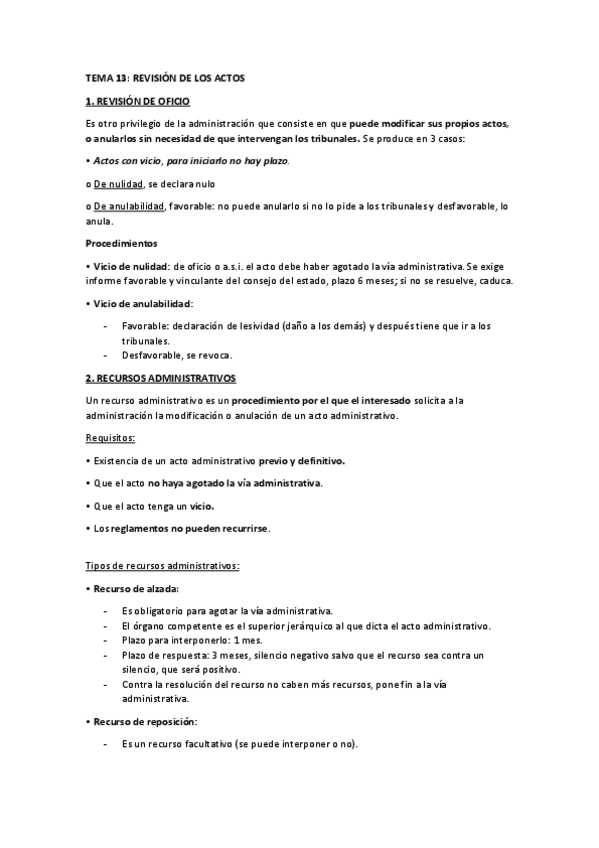 TEMA 13: REVISIÓN DE LOS ACTOS

1. REVISIÓN DE OFICIO

Es otro privilegio de la administración que consiste en que puede modificar sus propios actos, o anularlos sin necesidad de que intervengan los tribunales. Se produce en 3 casos:

• Actos con vicio, para iniciarlo no hay plazo.

o De nulidad, se declara nulo

o De anulabilidad, favorable: no puede anularlo si no lo pide a los tribunales y desfavorable, lo anula.

Procedimientos

• Vicio de nulidad: de oficio o a.s.i. el acto debe haber agotado la vía administrativa. Se exige informe favorable y vinculante del consejo del estado, plazo 6 meses; si no se resuelve, caduca.

• Vicio de anulabilidad:

- Favorable: declaración de lesividad (daño a los demás) y después tiene que ir a los tribunales.
- Desfavorable, se revoca.

2. RECURSOS ADMINISTRATIVOS

Un recurso administrativo es un procedimiento por el que el interesado solicita a la administración la modificación o anulación de un acto administrativo.

Requisitos:

• Existencia de un acto administrativo previo y definitivo.

• Que el acto no haya agotado la vía administrativa.

• Que el acto tenga un vicio.

• Los reglamentos no pueden recurrirse.

Tipos de recursos administrativos:

• Recurso de alzada:

- Es obligatorio para agotar la vía administrativa.
- El órgano competente es el superior jerárquico al que dicta el acto administrativo.
- Plazo para interponerlo: 1 mes.
- Plazo de respuesta: 3 meses, silencio negativo salvo que el recurso sea contra un silencio, que será positivo.
- Contra la resolución del recurso no caben más recursos, pone fin a la vía administrativa.

• Recurso de reposición:

- Es un recurso facultativo (se puede interponer o no).